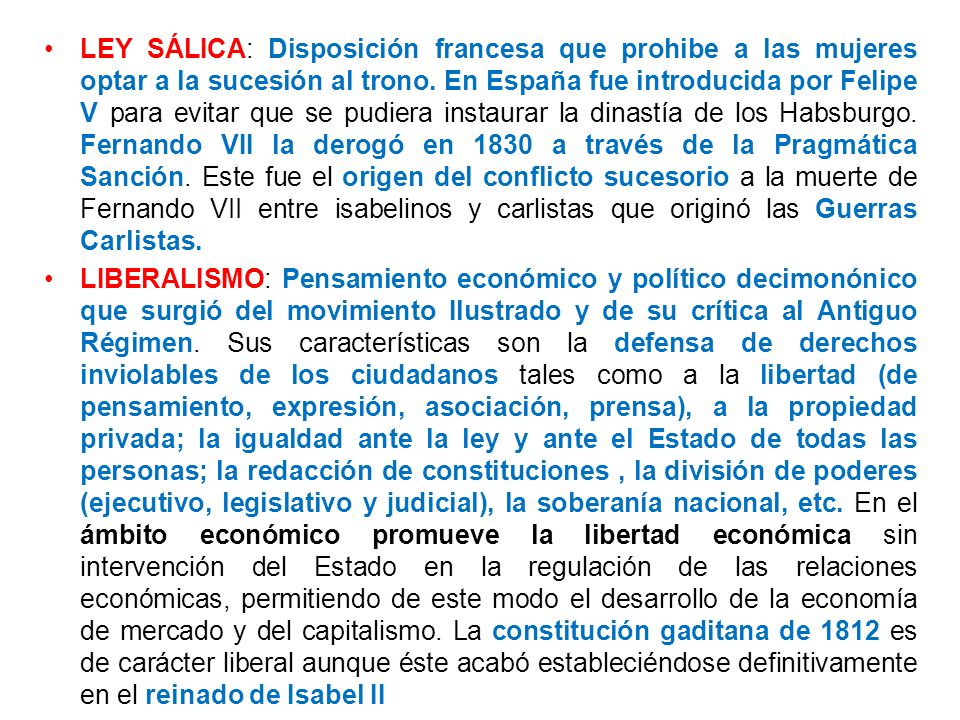 • LEY SÁLICA: Disposición francesa que prohibe a las mujeres optar a la sucesión al trono. En España fue introducida por Felipe V para evitar que se pudiera instaurar la dinastía de los Habsburgo. Fernando VII la derogó en 1830 a través de la Pragmática Sanción. Este fue el origen del conflicto sucesorio a la muerte de Fernando VII entre isabelinos y carlistas que originó las Guerras Carlistas.

• LIBERALISMO: Pensamiento económico y político decimonónico que surgió del movimiento Ilustrado y de su crítica al Antiguo Régimen. Sus características son la defensa de derechos inviolables de los ciudadanos tales como a la libertad (de pensamiento, expresión, asociación, prensa), a la propiedad privada; la igualdad ante la ley y ante el Estado de todas las personas; la redacción de constituciones , la división de poderes (ejecutivo, legislativo y judicial), la soberanía nacional, etc. En el ámbito económico promueve la libertad económica sin intervención del Estado en la regulación de las relaciones económicas, permitiendo de este modo el desarrollo de la economía de mercado y del capitalismo. La constitución gaditana de 1812 es de carácter liberal aunque éste acabó estableciéndose definitivamente en el reinado de Isabel II